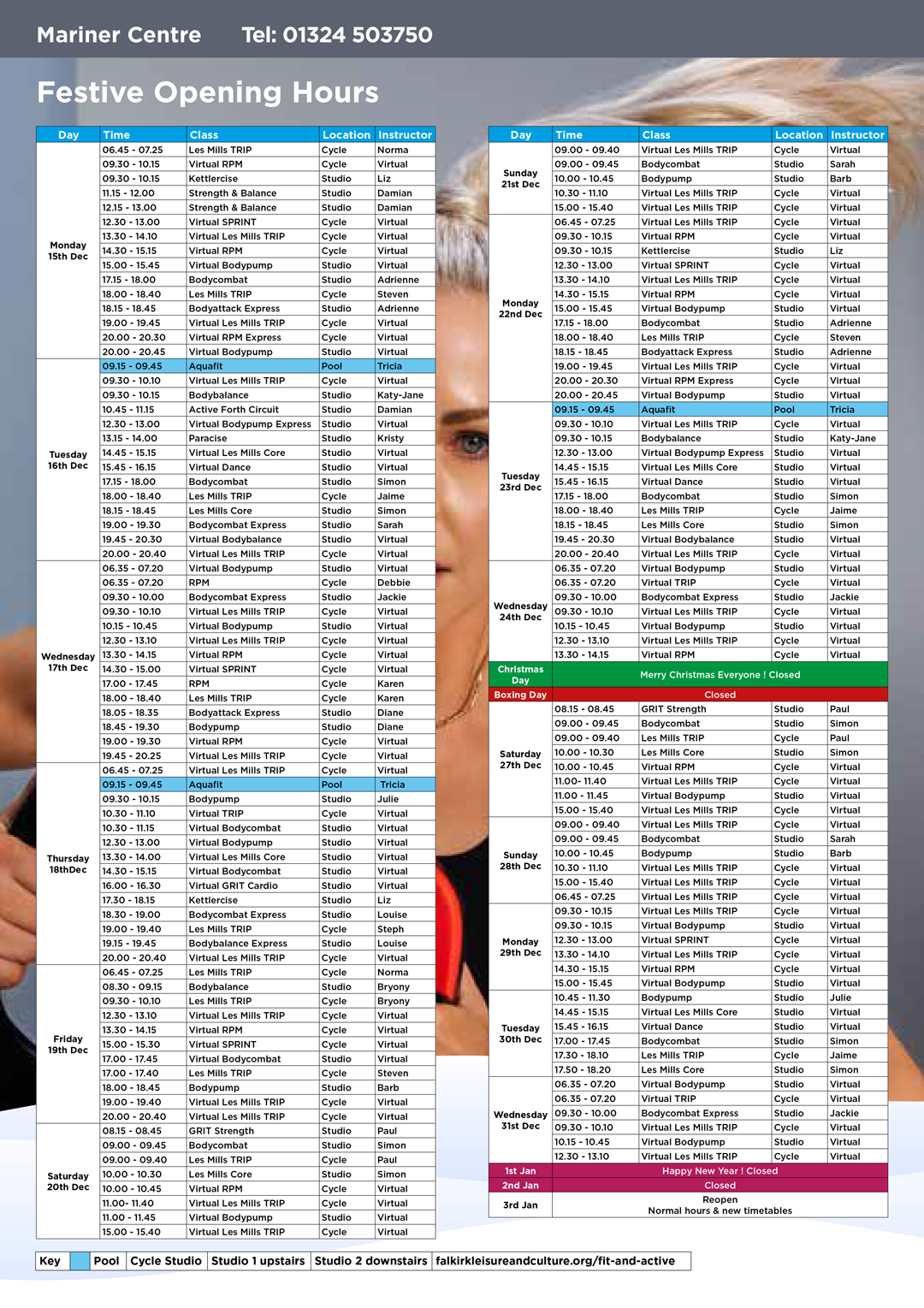 Mariner Centre Tel: 01324 503750

Festive Opening Hours

| Day | Time | Class | Location | Instructor |
|---|---|---|---|---|
| Monday 15th Dec | 06.45 - 07.25 | Les Mills TRIP | Cycle | Norma |
| | 09.30 - 10.15 | Virtual RPM | Cycle | Virtual |
| | 09.30 - 10.15 | Kettlercise | Studio | Liz |
| | 11.15 - 12.00 | Strength & Balance | Studio | Damian |
| | 12.15 - 13.00 | Strength & Balance | Studio | Damian |
| | 12.30 - 13.00 | Virtual SPRINT | Cycle | Virtual |
| | 13.30 - 14.10 | Virtual Les Mills TRIP | Cycle | Virtual |
| | 14.30 - 15.15 | Virtual RPM | Cycle | Virtual |
| | 15.00 - 15.45 | Virtual Bodypump | Studio | Virtual |
| | 17.15 - 18.00 | Bodycombat | Studio | Adrienne |
| | 18.00 - 18.40 | Les Mills TRIP | Cycle | Steven |
| | 18.15 - 18.45 | Bodyattack Express | Studio | Adrienne |
| | 19.00 - 19.45 | Virtual Les Mills TRIP | Cycle | Virtual |
| | 20.00 - 20.30 | Virtual RPM Express | Cycle | Virtual |
| | 20.00 - 20.45 | Virtual Bodypump | Studio | Virtual |
| Tuesday 16th Dec | 09.15 - 09.45 | Aquafit | Pool | Tricia |
| | 09.30 - 10.10 | Virtual Les Mills TRIP | Cycle | Virtual |
| | 09.30 - 10.15 | Bodybalance | Studio | Katy-Jane |
| | 10.45 - 11.15 | Active Forth Circuit | Studio | Damian |
| | 12.30 - 13.00 | Virtual Bodypump Express | Studio | Virtual |
| | 13.15 - 14.00 | Paracise | Studio | Kristy |
| | 14.45 - 15.15 | Virtual Les Mills Core | Studio | Virtual |
| | 15.45 - 16.15 | Virtual Dance | Studio | Virtual |
| | 17.15 - 18.00 | Bodycombat | Studio | Simon |
| | 18.00 - 18.40 | Les Mills TRIP | Cycle | Jaime |
| | 18.15 - 18.45 | Les Mills Core | Studio | Simon |
| | 19.00 - 19.30 | Bodycombat Express | Studio | Sarah |
| | 19.45 - 20.30 | Virtual Bodybalance | Studio | Virtual |
| | 20.00 - 20.40 | Virtual Les Mills TRIP | Cycle | Virtual |
| Wednesday 17th Dec | 06.35 - 07.20 | Virtual Bodypump | Studio | Virtual |
| | 06.35 - 07.20 | RPM | Cycle | Debbie |
| | 09.30 - 10.00 | Bodycombat Express | Studio | Jackie |
| | 09.30 - 10.10 | Virtual Les Mills TRIP | Cycle | Virtual |
| | 10.15 - 10.45 | Virtual Bodypump | Studio | Virtual |
| | 12.30 - 13.10 | Virtual Les Mills TRIP | Cycle | Virtual |
| | 13.30 - 14.15 | Virtual RPM | Cycle | Virtual |
| | 14.30 - 15.00 | Virtual SPRINT | Cycle | Virtual |
| | 17.00 - 17.45 | RPM | Cycle | Karen |
| | 18.00 - 18.40 | Les Mills TRIP | Cycle | Karen |
| | 18.05 - 18.35 | Bodyattack Express | Studio | Diane |
| | 18.45 - 19.30 | Bodypump | Studio | Diane |
| | 19.00 - 19.30 | Virtual RPM | Cycle | Virtual |
| | 19.45 - 20.25 | Virtual Les Mills TRIP | Cycle | Virtual |
| Thursday 18thDec | 06.45 - 07.25 | Virtual Les Mills TRIP | Cycle | Virtual |
| | 09.15 - 09.45 | Aquafit | Pool | Tricia |
| | 09.30 - 10.15 | Bodypump | Studio | Julie |
| | 10.30 - 11.10 | Virtual TRIP | Cycle | Virtual |
| | 10.30 - 11.15 | Virtual Bodycombat | Studio | Virtual |
| | 12.30 - 13.00 | Virtual Bodypump | Studio | Virtual |
| | 13.30 - 14.00 | Virtual Les Mills Core | Studio | Virtual |
| | 14.30 - 15.15 | Virtual Bodycombat | Studio | Virtual |
| | 16.00 - 16.30 | Virtual GRIT Cardio | Studio | Virtual |
| | 17.30 - 18.15 | Kettlercise | Studio | Liz |
| | 18.30 - 19.00 | Bodycombat Express | Studio | Louise |
| | 19.00 - 19.40 | Les Mills TRIP | Cycle | Steph |
| | 19.15 - 19.45 | Bodybalance Express | Studio | Louise |
| | 20.00 - 20.40 | Virtual Les Mills TRIP | Cycle | Virtual |
| Friday 19th Dec | 06.45 - 07.25 | Les Mills TRIP | Cycle | Norma |
| | 08.30 - 09.15 | Bodybalance | Studio | Bryony |
| | 09.30 - 10.10 | Les Mills TRIP | Cycle | Bryony |
| | 12.30 - 13.10 | Virtual Les Mills TRIP | Cycle | Virtual |
| | 13.30 - 14.15 | Virtual RPM | Cycle | Virtual |
| | 15.00 - 15.30 | Virtual SPRINT | Cycle | Virtual |
| | 17.00 - 17.45 | Virtual Bodycombat | Studio | Virtual |
| | 17.00 - 17.40 | Les Mills TRIP | Cycle | Steven |
| | 18.00 - 18.45 | Bodypump | Studio | Barb |
| | 19.00 - 19.40 | Virtual Les Mills TRIP | Cycle | Virtual |
| | 20.00 - 20.40 | Virtual Les Mills TRIP | Cycle | Virtual |
| Saturday 20th Dec | 08.15 - 08.45 | GRIT Strength | Studio | Paul |
| | 09.00 - 09.45 | Bodycombat | Studio | Simon |
| | 09.00 - 09.40 | Les Mills TRIP | Cycle | Paul |
| | 10.00 - 10.30 | Les Mills Core | Studio | Simon |
| | 10.00 - 10.45 | Virtual RPM | Cycle | Virtual |
| | 11.00- 11.40 | Virtual Les Mills TRIP | Cycle | Virtual |
| | 11.00 - 11.45 | Virtual Bodypump | Studio | Virtual |
| | 15.00 - 15.40 | Virtual Les Mills TRIP | Cycle | Virtual |

| Day | Time | Class | Location | Instructor |
|---|---|---|---|---|
| Sunday 21st Dec | 09.00 - 09.40 | Virtual Les Mills TRIP | Cycle | Virtual |
| | 09.00 - 09.45 | Bodycombat | Studio | Sarah |
| | 10.00 - 10.45 | Bodypump | Studio | Barb |
| | 10.30 - 11.10 | Virtual Les Mills TRIP | Cycle | Virtual |
| | 15.00 - 15.40 | Virtual Les Mills TRIP | Cycle | Virtual |
| Monday 22nd Dec | 06.45 - 07.25 | Virtual Les Mills TRIP | Cycle | Virtual |
| | 09.30 - 10.15 | Virtual RPM | Cycle | Virtual |
| | 09.30 - 10.15 | Kettlercise | Studio | Liz |
| | 12.30 - 13.00 | Virtual SPRINT | Cycle | Virtual |
| | 13.30 - 14.10 | Virtual Les Mills TRIP | Cycle | Virtual |
| | 14.30 - 15.15 | Virtual RPM | Cycle | Virtual |
| | 15.00 - 15.45 | Virtual Bodypump | Studio | Virtual |
| | 17.15 - 18.00 | Bodycombat | Studio | Adrienne |
| | 18.00 - 18.40 | Les Mills TRIP | Cycle | Steven |
| | 18.15 - 18.45 | Bodyattack Express | Studio | Adrienne |
| | 19.00 - 19.45 | Virtual Les Mills TRIP | Cycle | Virtual |
| | 20.00 - 20.30 | Virtual RPM Express | Cycle | Virtual |
| | 20.00 - 20.45 | Virtual Bodypump | Studio | Virtual |
| Tuesday 23rd Dec | 09.15 - 09.45 | Aquafit | Pool | Tricia |
| | 09.30 - 10.10 | Virtual Les Mills TRIP | Cycle | Virtual |
| | 09.30 - 10.15 | Bodybalance | Studio | Katy-Jane |
| | 12.30 - 13.00 | Virtual Bodypump Express | Studio | Virtual |
| | 14.45 - 15.15 | Virtual Les Mills Core | Studio | Virtual |
| | 15.45 - 16.15 | Virtual Dance | Studio | Virtual |
| | 17.15 - 18.00 | Bodycombat | Studio | Simon |
| | 18.00 - 18.40 | Les Mills TRIP | Cycle | Jaime |
| | 18.15 - 18.45 | Les Mills Core | Studio | Simon |
| | 19.45 - 20.30 | Virtual Bodybalance | Studio | Virtual |
| | 20.00 - 20.40 | Virtual Les Mills TRIP | Cycle | Virtual |
| Wednesday 24th Dec | 06.35 - 07.20 | Virtual Bodypump | Studio | Virtual |
| | 06.35 - 07.20 | Virtual TRIP | Cycle | Virtual |
| | 09.30 - 10.00 | Bodycombat Express | Studio | Jackie |
| | 09.30 - 10.10 | Virtual Les Mills TRIP | Cycle | Virtual |
| | 10.15 - 10.45 | Virtual Bodypump | Studio | Virtual |
| | 12.30 - 13.10 | Virtual Les Mills TRIP | Cycle | Virtual |
| | 13.30 - 14.15 | Virtual RPM | Cycle | Virtual |
| Christmas Day | Merry Christmas Everyone ! Closed | | | |
| Boxing Day | Closed | | | |
| Saturday 27th Dec | 08.15 - 08.45 | GRIT Strength | Studio | Paul |
| | 09.00 - 09.45 | Bodycombat | Studio | Simon |
| | 09.00 - 09.40 | Les Mills TRIP | Cycle | Paul |
| | 10.00 - 10.30 | Les Mills Core | Studio | Simon |
| | 10.00 - 10.45 | Virtual RPM | Cycle | Virtual |
| | 11.00- 11.40 | Virtual Les Mills TRIP | Cycle | Virtual |
| | 11.00 - 11.45 | Virtual Bodypump | Studio | Virtual |
| | 15.00 - 15.40 | Virtual Les Mills TRIP | Cycle | Virtual |
| Sunday 28th Dec | 09.00 - 09.40 | Virtual Les Mills TRIP | Cycle | Virtual |
| | 09.00 - 09.45 | Bodycombat | Studio | Sarah |
| | 10.00 - 10.45 | Bodypump | Studio | Barb |
| | 10.30 - 11.10 | Virtual Les Mills TRIP | Cycle | Virtual |
| | 15.00 - 15.40 | Virtual Les Mills TRIP | Cycle | Virtual |
| Monday 29th Dec | 06.45 - 07.25 | Virtual Les Mills TRIP | Cycle | Virtual |
| | 09.30 - 10.15 | Virtual Les Mills TRIP | Cycle | Virtual |
| | 09.30 - 10.15 | Virtual Bodypump | Studio | Virtual |
| | 12.30 - 13.00 | Virtual SPRINT | Cycle | Virtual |
| | 13.30 - 14.10 | Virtual Les Mills TRIP | Cycle | Virtual |
| | 14.30 - 15.15 | Virtual RPM | Cycle | Virtual |
| | 15.00 - 15.45 | Virtual Bodypump | Studio | Virtual |
| Tuesday 30th Dec | 10.45 - 11.30 | Bodypump | Studio | Julie |
| | 14.45 - 15.15 | Virtual Les Mills Core | Studio | Virtual |
| | 15.45 - 16.15 | Virtual Dance | Studio | Virtual |
| | 17.00 - 17.45 | Bodycombat | Studio | Simon |
| | 17.30 - 18.10 | Les Mills TRIP | Cycle | Jaime |
| | 17.50 - 18.20 | Les Mills Core | Studio | Simon |
| Wednesday 31st Dec | 06.35 - 07.20 | Virtual Bodypump | Studio | Virtual |
| | 06.35 - 07.20 | Virtual TRIP | Cycle | Virtual |
| | 09.30 - 10.00 | Bodycombat Express | Studio | Jackie |
| | 09.30 - 10.10 | Virtual Les Mills TRIP | Cycle | Virtual |
| | 10.15 - 10.45 | Virtual Bodypump | Studio | Virtual |
| | 12.30 - 13.10 | Virtual Les Mills TRIP | Cycle | Virtual |
| 1st Jan | Happy New Year ! Closed | | | |
| 2nd Jan | Closed | | | |
| 3rd Jan | Reopen Normal hours & new timetables | | | |

| Key | | Pool | Cycle Studio | Studio 1 upstairs | Studio 2 downstairs | falkirkleisureandculture.org/fit-and-active |
|---|---|---|---|---|---|---|